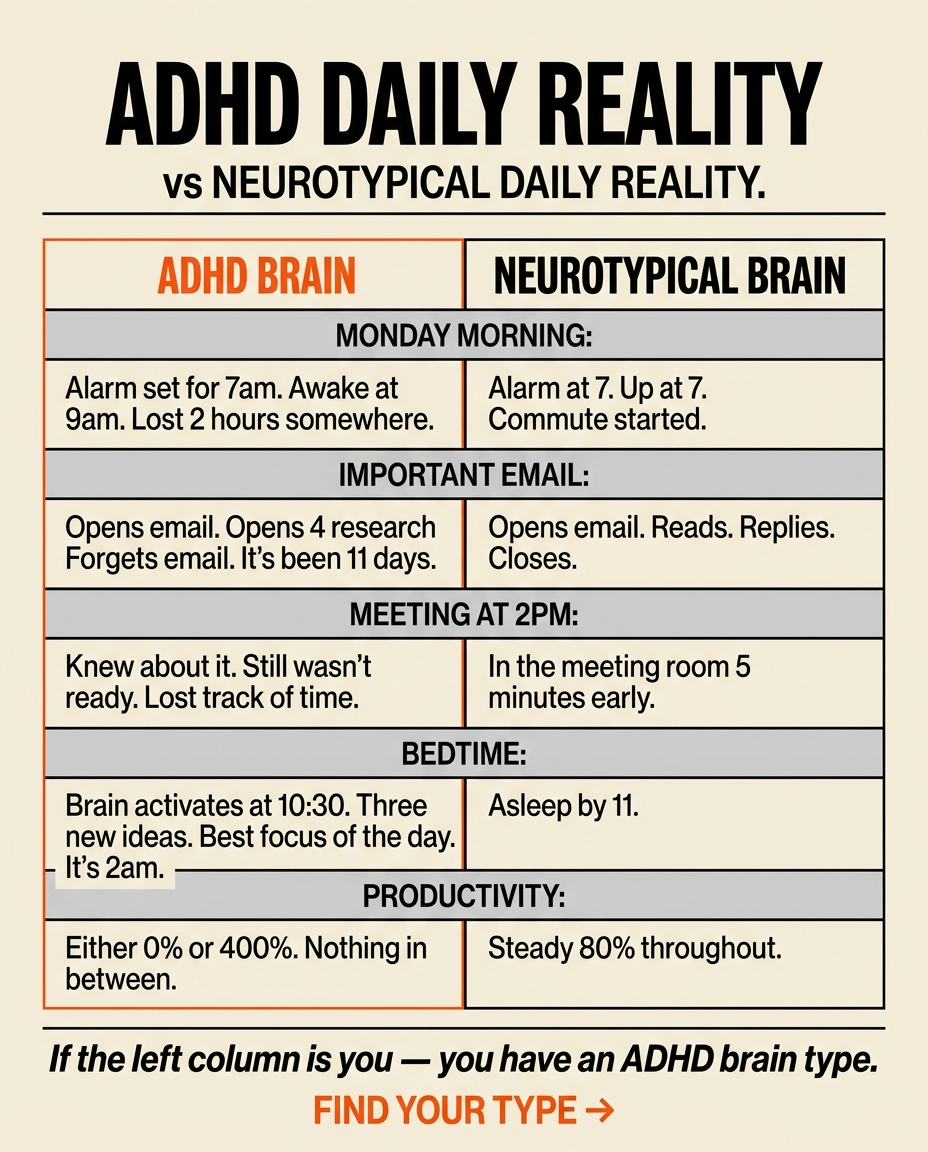 ADHD DAILY REALITY

vs NEUROTYPICAL DAILY REALITY.

| ADHD BRAIN | NEUROTYPICAL BRAIN |
|---|---|
| MONDAY MORNING: | |
| Alarm set for 7am. Awake at 9am. Lost 2 hours somewhere. | Alarm at 7. Up at 7. Commute started. |
| IMPORTANT EMAIL: | |
| Opens email. Opens 4 research Forgets email. It's been 11 days. | Opens email. Reads. Replies. Closes. |
| MEETING AT 2PM: | |
| Knew about it. Still wasn't ready. Lost track of time. | In the meeting room 5 minutes early. |
| BEDTIME: | |
| Brain activates at 10:30. Three new ideas. Best focus of the day. It's 2am. | Asleep by 11. |
| PRODUCTIVITY: | |
| Either 0% or 400%. Nothing in between. | Steady 80% throughout. |

If the left column is you — you have an ADHD brain type.

FIND YOUR TYPE →